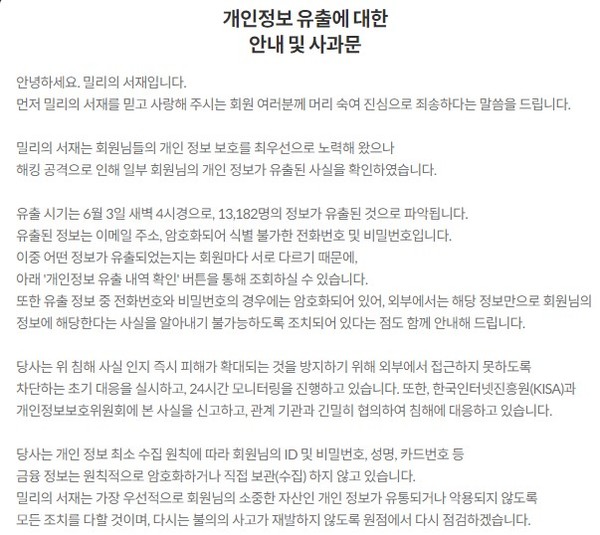 개인정보 유출에 대한
안내 및 사과문

안녕하세요. 밀리의 서재입니다.
먼저 밀리의 서재를 믿고 사랑해 주시는 회원 여러분께 머리 숙여 진심으로 죄송하다는 말씀을 드립니다.

밀리의 서재는 회원님들의 개인 정보 보호를 최우선으로 노력해 왔으나
해킹 공격으로 인해 일부 회원님의 개인 정보가 유출된 사실을 확인하였습니다.

유출 시기는 6월 3일 새벽 4시경으로, 13,182명의 정보가 유출된 것으로 파악됩니다.
유출된 정보는 이메일 주소, 암호화되어 식별 불가한 전화번호 및 비밀번호입니다.
이중 어떤 정보가 유출되었는지는 회원마다 서로 다르기 때문에,
아래 '개인정보 유출 내역 확인' 버튼을 통해 조회하실 수 있습니다.
또한 유출 정보 중 전화번호와 비밀번호의 경우에는 암호화되어 있어, 외부에서는 해당 정보만으로 회원님의 정보에 해당한다는 사실을 알아내기 불가능하도록 조치되어 있다는 점도 함께 안내해 드립니다.

당사는 위 침해 사실 인지 즉시 피해가 확대되는 것을 방지하기 위해 외부에서 접근하지 못하도록
차단하는 초기 대응을 실시하고, 24시간 모니터링을 진행하고 있습니다. 또한, 한국인터넷진흥원(KISA)과 개인정보보호위원회에 본 사실을 신고하고, 관계 기관과 긴밀히 협의하여 침해에 대응하고 있습니다.

당사는 개인 정보 최소 수집 원칙에 따라 회원님의 ID 및 비밀번호, 성명, 카드번호 등
금융 정보는 원칙적으로 암호화하거나 직접 보관(수집) 하지 않고 있습니다.
밀리의 서재는 가장 우선적으로 회원님의 소중한 자산인 개인 정보가 유통되거나 악용되지 않도록
모든 조치를 다할 것이며, 다시는 불의의 사고가 재발하지 않도록 원점에서 다시 점검하겠습니다.